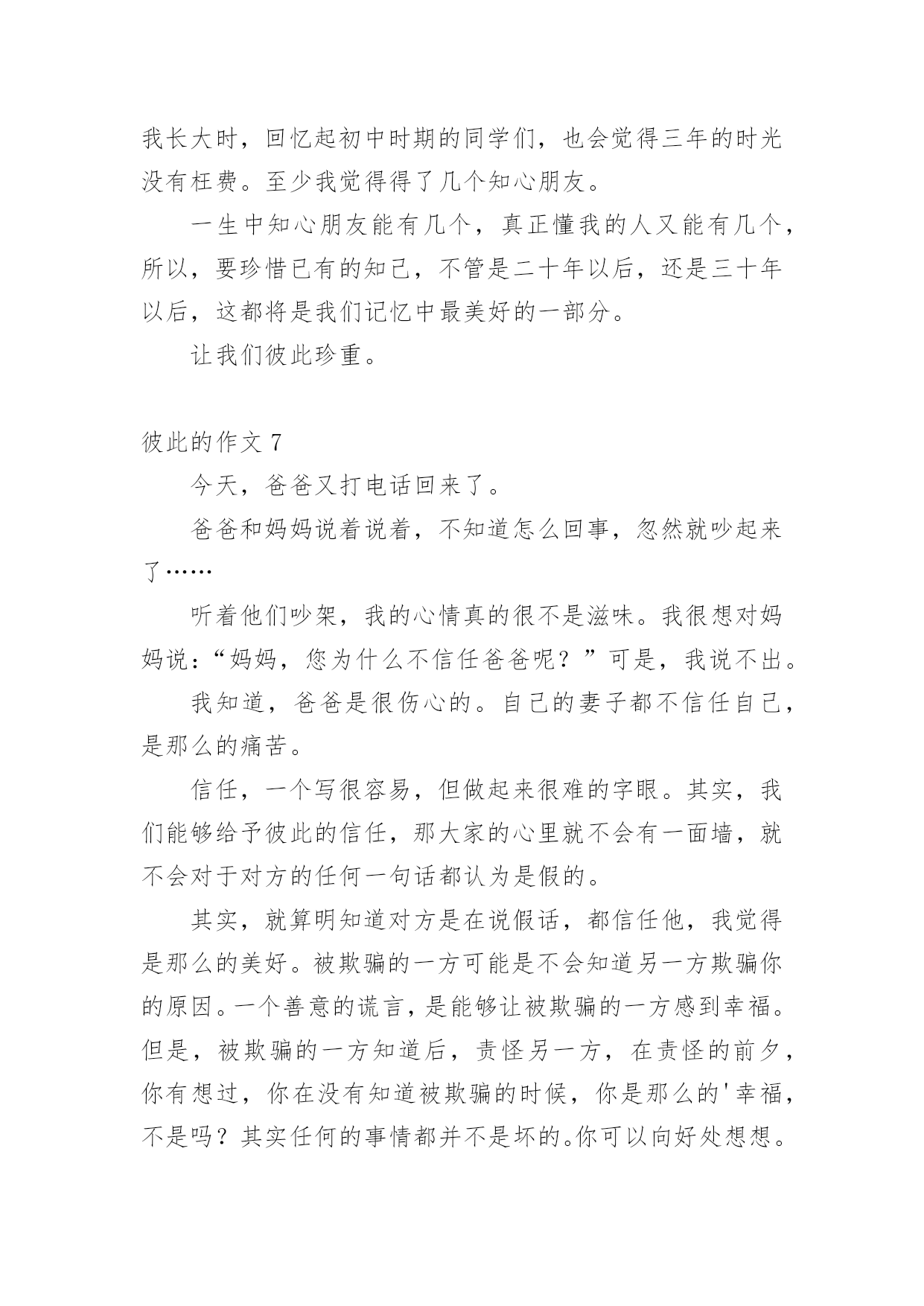 我长大时，回忆起初中时期的同学们，也会觉得三年的时光没有枉费。至少我觉得得了几个知心朋友。

一生中知心朋友能有几个，真正懂我的人又能有几个，所以，要珍惜已有的知己，不管是二十年以后，还是三十年以后，这都将是我们记忆中最美好的一部分。

让我们彼此珍重。

彼此的作文 7

今天，爸爸又打电话回来了。

爸爸和妈妈说着说着，不知道怎么回事，忽然就吵起来了……

听着他们吵架，我的心情真的很不是滋味。我很想对妈妈说：“妈妈，您为什么不信任爸爸呢？”可是，我说不出。

我知道，爸爸是很伤心的。自己的妻子都不信任自己，是那么的痛苦。

信任，一个写很容易，但做起来很难的字眼。其实，我们能够给予彼此的信任，那大家的心里就不会有一面墙，就不会对于对方的任何一句话都认为是假的。

其实，就算明知道对方是在说假话，都信任他，我觉得是那么的美好。被欺骗的一方可能是不会知道另一方欺骗你的原因。一个善意的谎言，是能够让被欺骗的一方感到幸福。但是，被欺骗的一方知道后，责怪另一方，在责怪的前夕，你有想过，你在没有知道被欺骗的时候，你是那么的'幸福，不是吗？其实任何的事情都并不是坏的。你可以向好处想想。